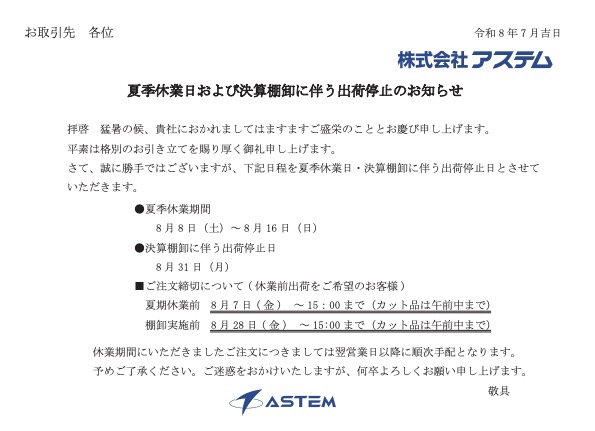 お取引先　各位

令和8年7月吉日

株式会社アステム

夏季休業日および決算棚卸に伴う出荷停止のお知らせ

拝啓　猛暑の候、貴社におかれましてはますますご盛栄のこととお慶び申し上げます。

平素は格別のお引き立てを賜り厚く御礼申し上げます。

さて、誠に勝手ではございますが、下記日程を夏季休業日・決算棚卸に伴う出荷停止日とさせていただきます。

●夏季休業期間

8月8日（土）～8月16日（日）

●決算棚卸に伴う出荷停止日

8月31日（月）

■ご注文締切について（休業前出荷をご希望のお客様）

夏期休業前　8月7日（金）　～15：00まで（カット品は午前中まで）

棚卸実施前　8月28日（金）　～15:00まで（カット品は午前中まで）

休業期間にいただきましたご注文につきましては翌営業日以降に順次手配となります。

予めご了承ください。ご迷惑をおかけいたしますが、何卒よろしくお願い申し上げます。

敬具

ASTEM